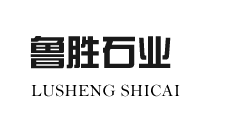 鲁胜石业

LUSHENG SHICAI